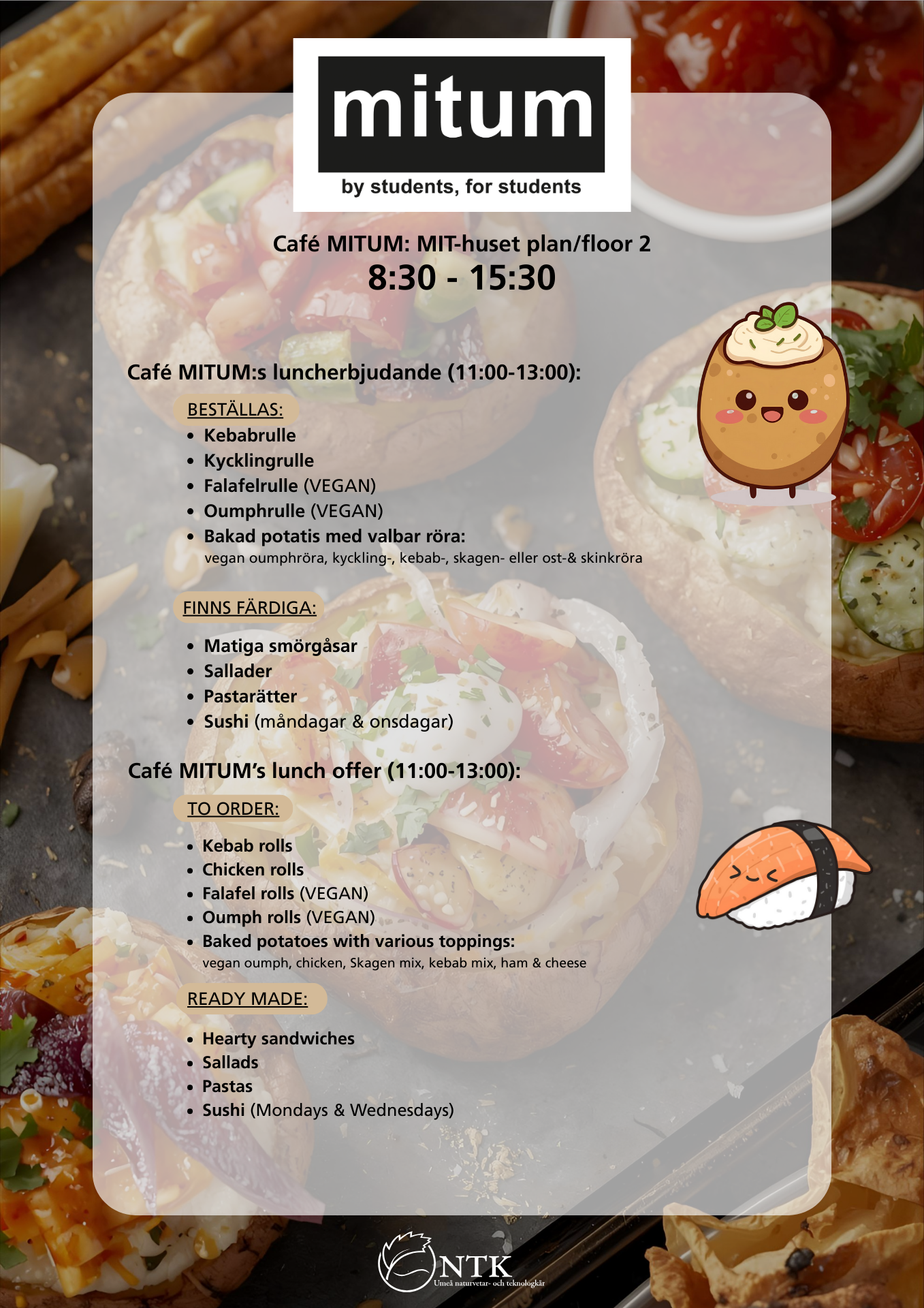 mitum
by students, for students

Café MITUM: MIT-huset plan/floor 2
8:30 - 15:30

Café MITUM:s luncherbjudande (11:00-13:00):

BESTÄLLAS:
• Kebabrulle
• Kycklingrulle
• Falafelrulle (VEGAN)
• Oumphrulle (VEGAN)
• Bakad potatis med valbar röra:
vegan oumphröra, kyckling-, kebab-, skagen- eller ost-& skinkröra

FINNS FÄRDIGA:
• Matiga smörgåsar
• Sallader
• Pastarätter
• Sushi (måndagar & onsdagar)

Café MITUM's lunch offer (11:00-13:00):

TO ORDER:
• Kebab rolls
• Chicken rolls
• Falafel rolls (VEGAN)
• Oumph rolls (VEGAN)
• Baked potatoes with various toppings:
vegan oumph, chicken, Skagen mix, kebab mix, ham & cheese

READY MADE:
• Hearty sandwiches
• Sallads
• Pastas
• Sushi (Mondays & Wednesdays)

NTK
Umeå naturvetar- och teknologkår